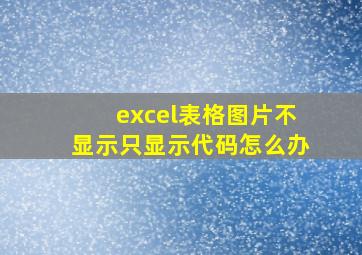 excel表格图片不显示只显示代码怎么办